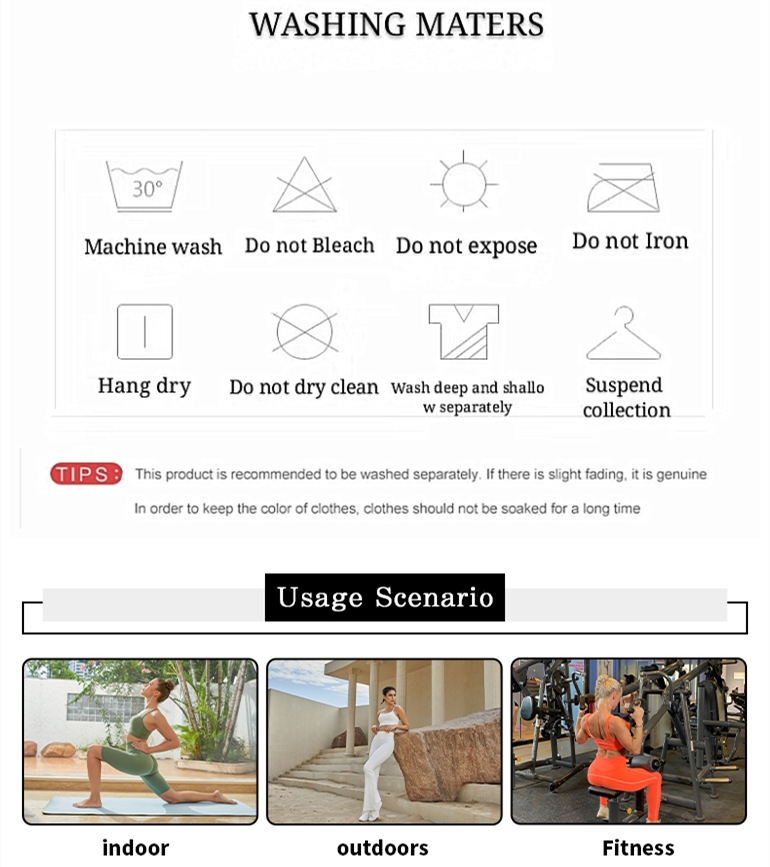 WASHING MATERS

30°

Machine wash

Do not Bleach

Do not expose

Do not Iron

Hang dry

Do not dry clean

Wash deep and shallo w separately

Suspend collection

TIPS: This product is recommended to be washed separately. If there is slight fading, it is genuine

In order to keep the color of clothes, clothes should not be soaked for a long time

Usage Scenario

indoor

outdoors

Fitness